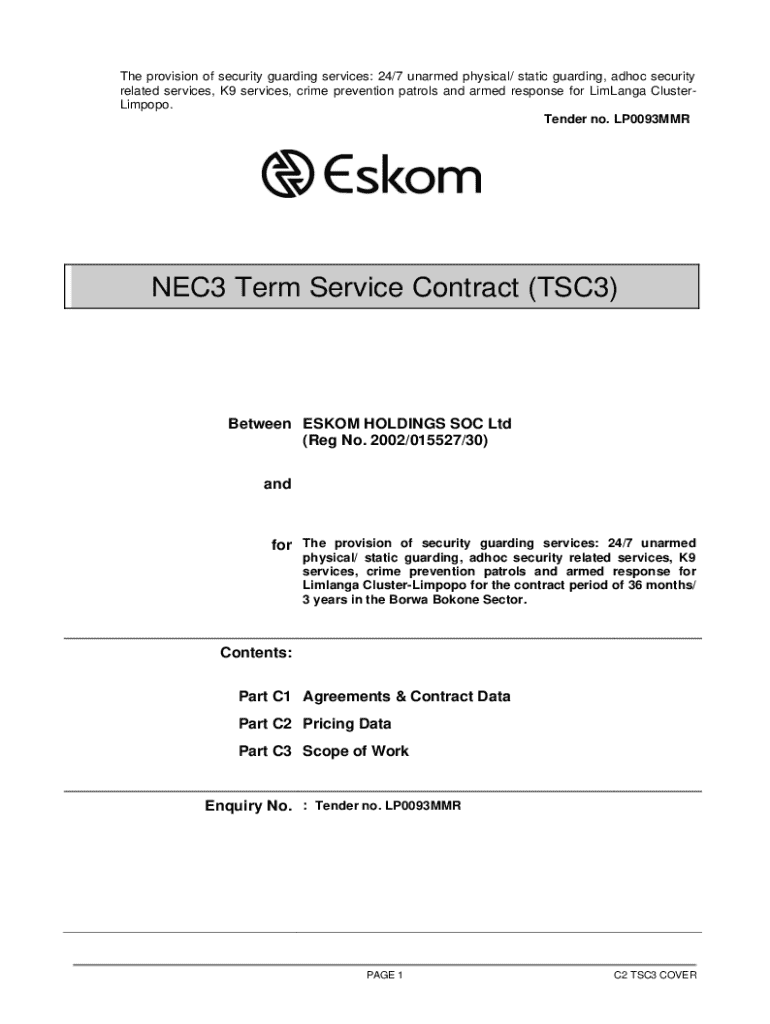 The provision of security guarding services: 24/7 unarmed physical/ static guarding, adhoc security related services, K9 services, crime prevention patrols and armed response for LimLanga Cluster-Limpopo.

Tender no. LP0093MMR

Eskom

NEC3 Term Service Contract (TSC3)

Between ESKOM HOLDINGS SOC Ltd (Reg No. 2002/015527/30)

and

for The provision of security guarding services: 24/7 unarmed physical/ static guarding, adhoc security related services, K9 services, crime prevention patrols and armed response for Limlanga Cluster-Limpopo for the contract period of 36 months/ 3 years in the Borwa Bokone Sector.

Contents:

Part C1 Agreements & Contract Data

Part C2 Pricing Data

Part C3 Scope of Work

Enquiry No. : Tender no. LP0093MMR

PAGE 1

C2 TSC3 COVER